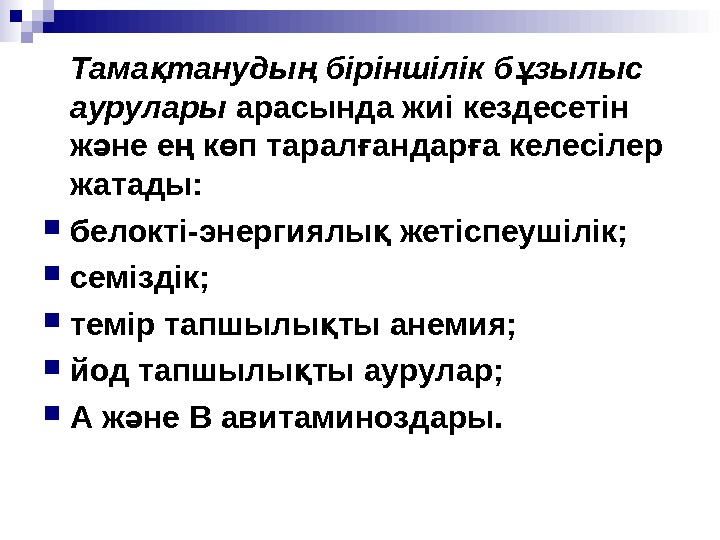 Тамақтанудың біріншілік бұзылыс аурулары арасында жиі кездесетін және ең көп таралғандарға келесілер жатады:

• белокті-энергиялық жетіспеушілік;
• семіздік;
• темір тапшылықты анемия;
• йод тапшылықты аурулар;
• А және В авитаминоздары.